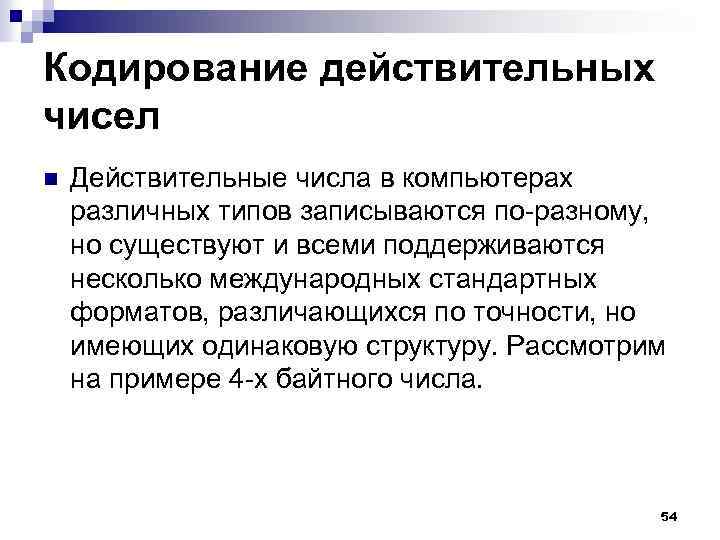 Кодирование действительных чисел

Действительные числа в компьютерах различных типов записываются по-разному, но существуют и всеми поддерживаются несколько международных стандартных форматов, различающихся по точности, но имеющих одинаковую структуру. Рассмотрим на примере 4-х байтного числа.

54